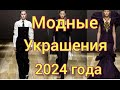 Модные Украшения 2024 года